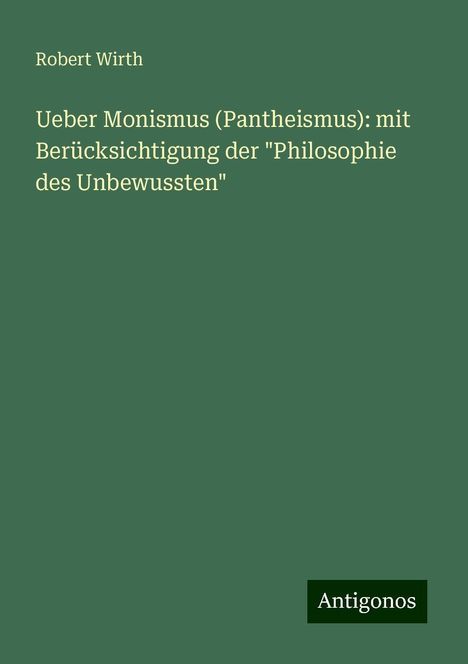 Robert Wirth

Ueber Monismus (Pantheismus): mit Berücksichtigung der "Philosophie des Unbewussten"

Antigonos